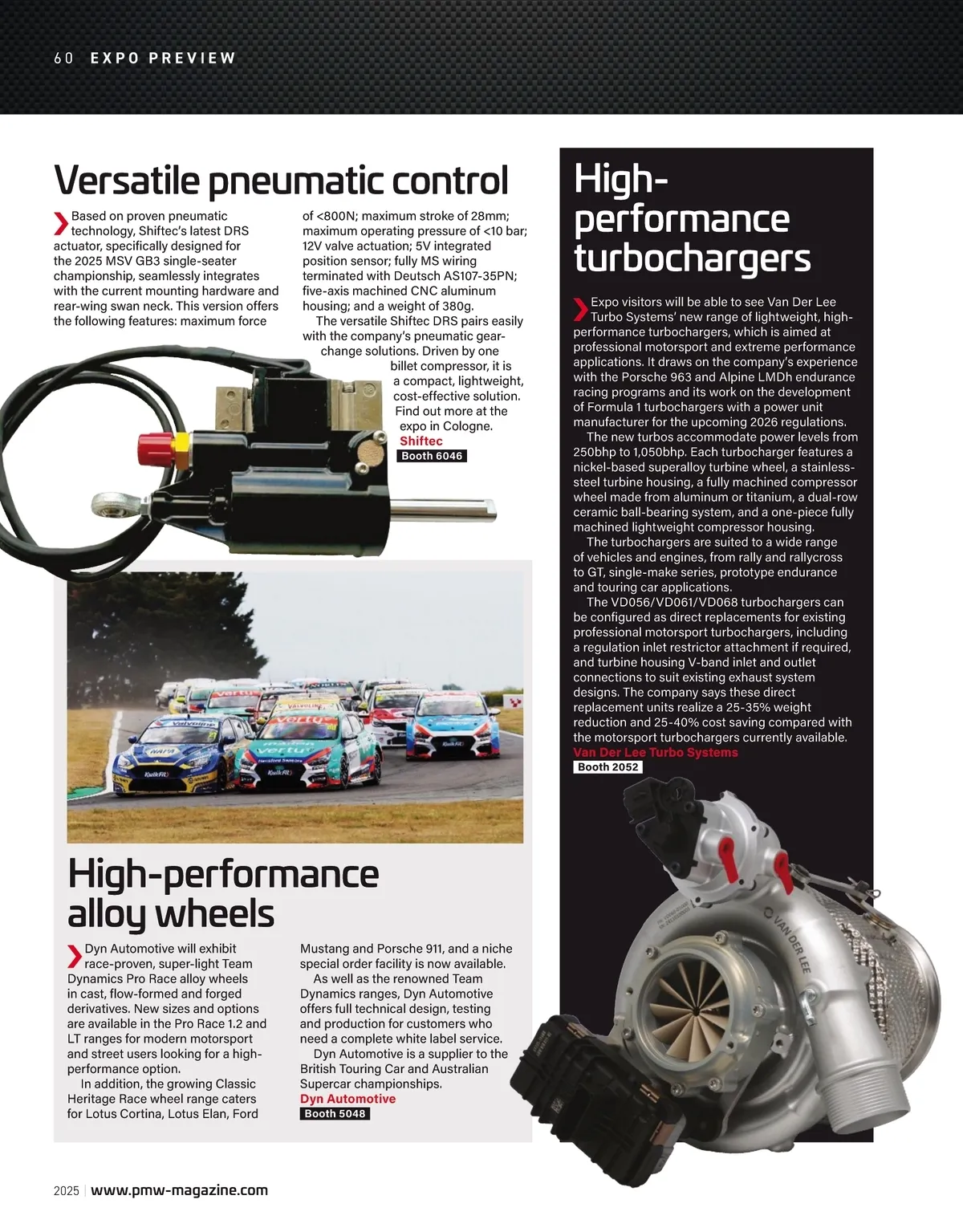 60 EXPO PREVIEW

Versatile pneumatic control

Based on proven pneumatic technology, Shiftec's latest DRS actuator, specifically designed for the 2025 MSV GB3 single-seater championship, seamlessly integrates with the current mounting hardware and rear-wing swan neck. This version offers the following features: maximum force of <800N; maximum stroke of 28mm; maximum operating pressure of <10 bar; 12V valve actuation; 5V integrated position sensor; fully MS wiring terminated with Deutsch AS107-35PN; five-axis machined CNC aluminum housing; and a weight of 380g.

The versatile Shiftec DRS pairs easily with the company's pneumatic gear-change solutions. Driven by one billet compressor, it is a compact, lightweight, cost-effective solution. Find out more at the expo in Cologne.
Shiftec
Booth 6046

High-performance alloy wheels

Dyn Automotive will exhibit race-proven, super-light Team Dynamics Pro Race alloy wheels in cast, flow-formed and forged derivatives. New sizes and options are available in the Pro Race 1.2 and LT ranges for modern motorsport and street users looking for a high-performance option.

In addition, the growing Classic Heritage Race wheel range caters for Lotus Cortina, Lotus Elan, Ford Mustang and Porsche 911, and a niche special order facility is now available.

As well as the renowned Team Dynamics ranges, Dyn Automotive offers full technical design, testing and production for customers who need a complete white label service.

Dyn Automotive is a supplier to the British Touring Car and Australian Supercar championships.
Dyn Automotive
Booth 5048

High-performance turbochargers

Expo visitors will be able to see Van Der Lee Turbo Systems' new range of lightweight, high-performance turbochargers, which is aimed at professional motorsport and extreme performance applications. It draws on the company's experience with the Porsche 963 and Alpine LMDh endurance racing programs and its work on the development of Formula 1 turbochargers with a power unit manufacturer for the upcoming 2026 regulations.

The new turbos accommodate power levels from 250bhp to 1,050bhp. Each turbocharger features a nickel-based superalloy turbine wheel, a stainless-steel turbine housing, a fully machined compressor wheel made from aluminum or titanium, a dual-row ceramic ball-bearing system, and a one-piece fully machined lightweight compressor housing.

The turbochargers are suited to a wide range of vehicles and engines, from rally and rallycross to GT, single-make series, prototype endurance and touring car applications.

The VD056/VD061/VD068 turbochargers can be configured as direct replacements for existing professional motorsport turbochargers, including a regulation inlet restrictor attachment if required, and turbine housing V-band inlet and outlet connections to suit existing exhaust system designs. The company says these direct replacement units realize a 25-35% weight reduction and 25-40% cost saving compared with the motorsport turbochargers currently available.
Van Der Lee Turbo Systems
Booth 2052

VAN DER LEE

2025 | www.pmw-magazine.com